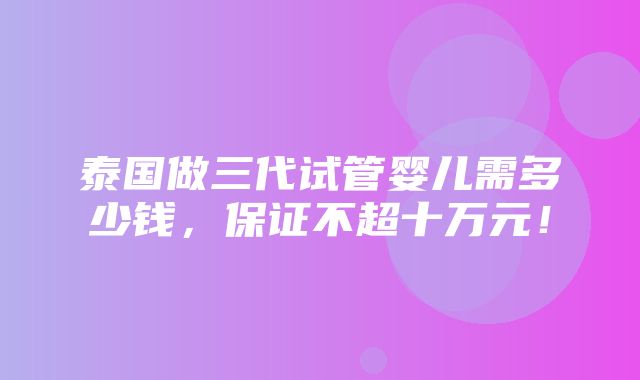 泰国做三代试管婴儿需多少钱，保证不超十万元！